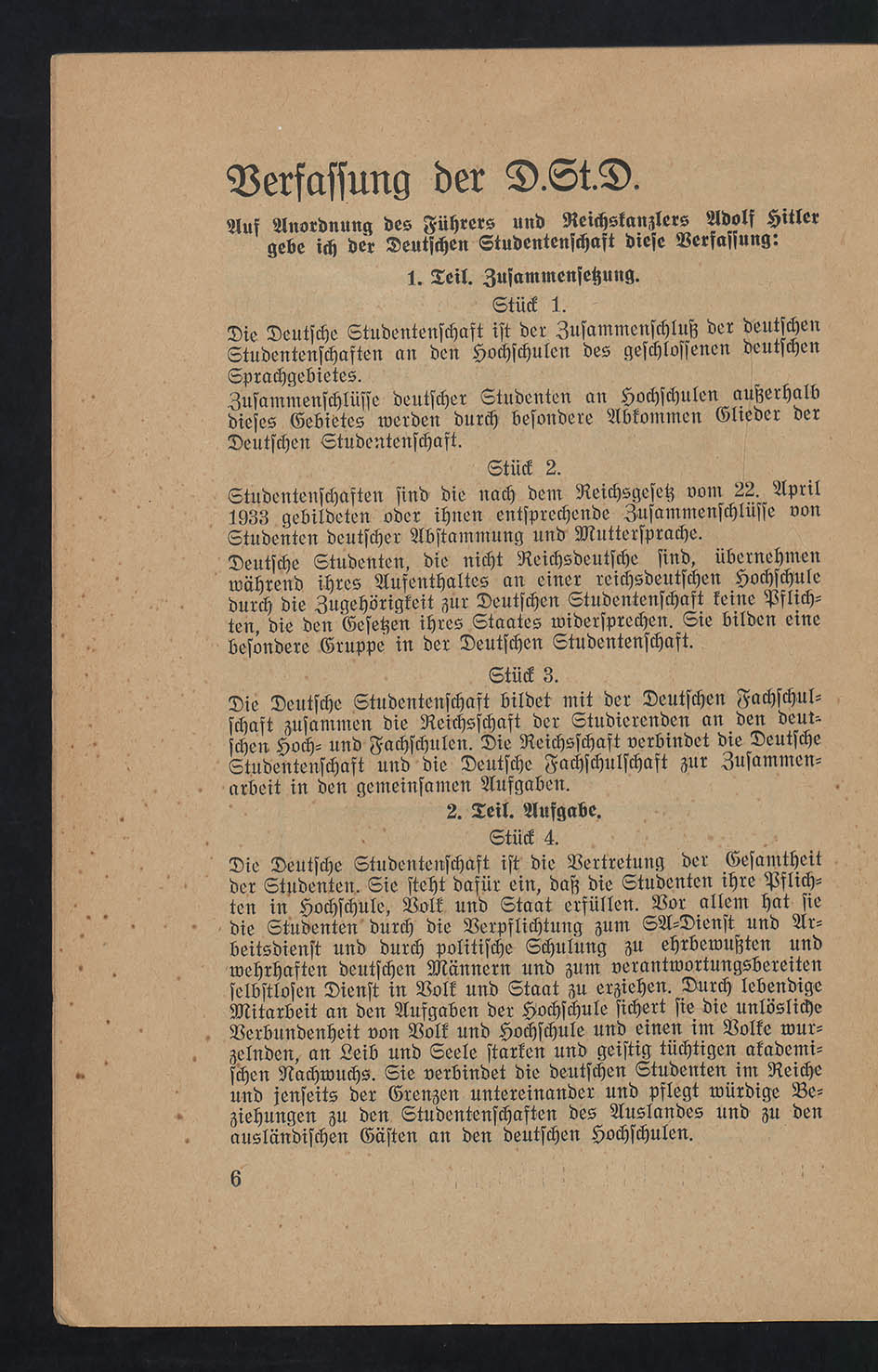 Verfassung der D.St.D.

Auf Anordnung des Führers und Reichskanzlers Adolf Hitler gebe ich der Deutschen Studentenschaft diese Verfassung:

1. Teil. Zusammensetzung.

Stück 1.

Die Deutsche Studentenschaft ist der Zusammenschluß der deutschen Studentenschaften an den Hochschulen des geschlossenen deutschen Sprachgebietes.

Zusammenschlüsse deutscher Studenten an Hochschulen außerhalb dieses Gebietes werden durch besondere Abkommen Glieder der Deutschen Studentenschaft.

Stück 2.

Studentenschaften sind die nach dem Reichsgesetz vom 22. April 1933 gebildeten oder ihnen entsprechende Zusammenschlüsse von Studenten deutscher Abstammung und Muttersprache.

Deutsche Studenten, die nicht Reichsdeutsche sind, übernehmen während ihres Aufenthaltes an einer reichsdeutschen Hochschule durch die Zugehörigkeit zur Deutschen Studentenschaft keine Pflichten, die den Gesetzen ihres Staates widersprechen. Sie bilden eine besondere Gruppe in der Deutschen Studentenschaft.

Stück 3.

Die Deutsche Studentenschaft bildet mit der Deutschen Fachschulschaft zusammen die Reichsschaft der Studierenden an den deutschen Hoch- und Fachschulen. Die Reichsschaft verbindet die Deutsche Studentenschaft und die Deutsche Fachschulschaft zur Zusammenarbeit in den gemeinsamen Aufgaben.

2. Teil. Aufgabe.

Stück 4.

Die Deutsche Studentenschaft ist die Vertretung der Gesamtheit der Studenten. Sie steht dafür ein, daß die Studenten ihre Pflichten in Hochschule, Volk und Staat erfüllen. Vor allem hat sie die Studenten durch die Verpflichtung zum SA-Dienst und Arbeitsdienst und durch politische Schulung zu ehrbewußten und wehrhaften deutschen Männern und zum verantwortungsbereiten selbstlosen Dienst in Volk und Staat zu erziehen. Durch lebendige Mitarbeit an den Aufgaben der Hochschule sichert sie die unlösliche Verbundenheit von Volk und Hochschule und einen im Volke wurzelnden, an Leib und Seele starken und geistig tüchtigen akademischen Nachwuchs. Sie verbindet die deutschen Studenten im Reiche und jenseits der Grenzen untereinander und pflegt würdige Beziehungen zu den Studentenschaften des Auslandes und zu den ausländischen Gästen an den deutschen Hochschulen.

6